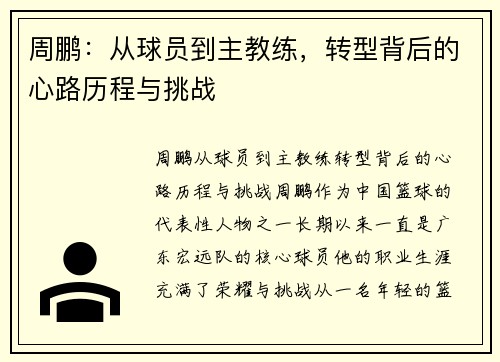 周鹏：从球员到主教练，转型背后的心路历程与挑战

周鹏从球员到主教练转型背后的心路历程与挑战周鹏作为中国篮球的代表性人物之一长期以来一直是广东宏远队的核心球员他的职业生涯充满了荣耀与挑战从一名年轻的篮